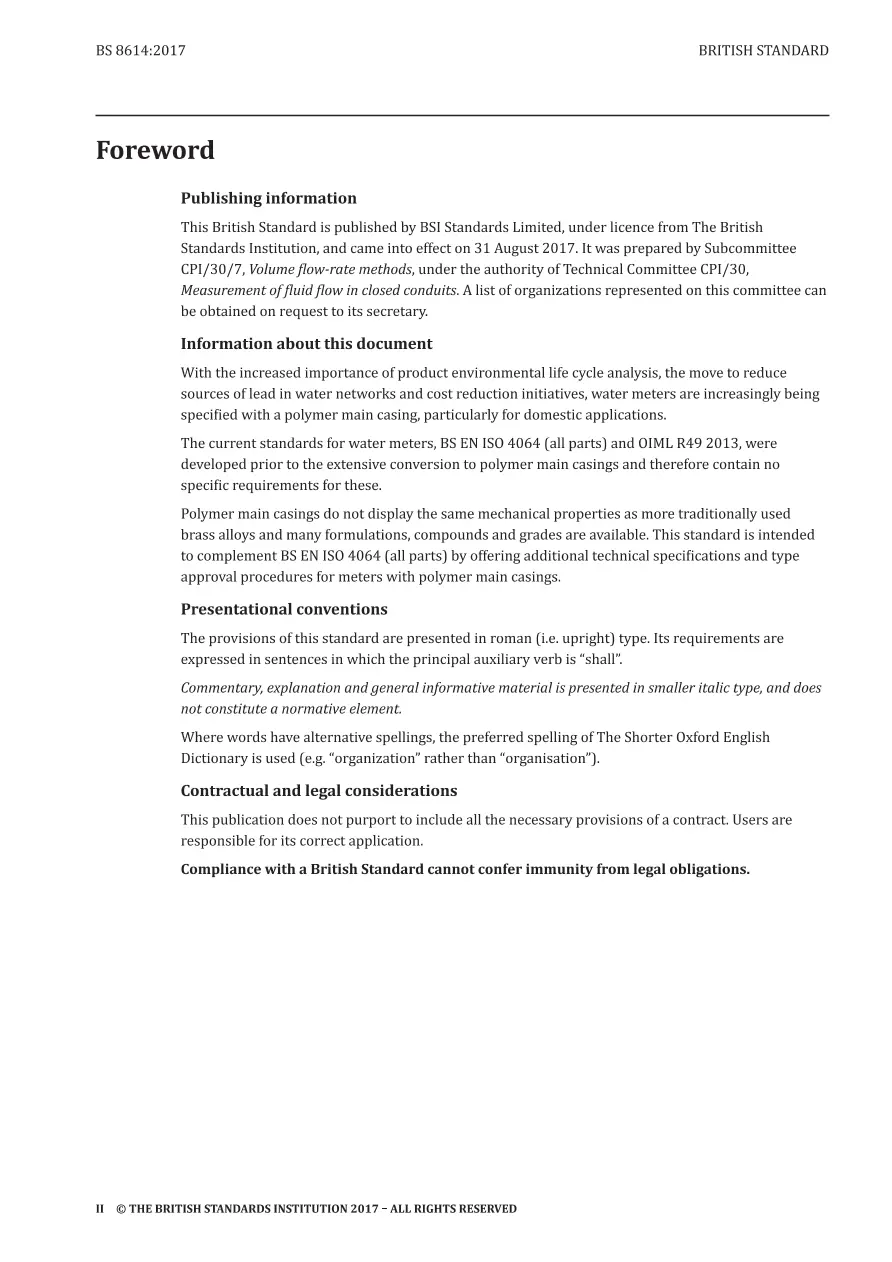 BS 8614:2017

BRITISH STANDARD

Foreword

Publishing information

This British Standard is published by BSI Standards Limited, under licence from The British Standards Institution, and came into effect on 31 August 2017. It was prepared by Subcommittee CPI/30/7, Volume flow-rate methods, under the authority of Technical Committee CPI/30, Measurement of fluid flow in closed conduits. A list of organizations represented on this committee can be obtained on request to its secretary.

Information about this document

With the increased importance of product environmental life cycle analysis, the move to reduce sources of lead in water networks and cost reduction initiatives, water meters are increasingly being specified with a polymer main casing, particularly for domestic applications.

The current standards for water meters, BS EN ISO 4064 (all parts) and OIML R49 2013, were developed prior to the extensive conversion to polymer main casings and therefore contain no specific requirements for these.

Polymer main casings do not display the same mechanical properties as more traditionally used brass alloys and many formulations, compounds and grades are available. This standard is intended to complement BS EN ISO 4064 (all parts) by offering additional technical specifications and type approval procedures for meters with polymer main casings.

Presentational conventions

The provisions of this standard are presented in roman (i.e. upright) type. Its requirements are expressed in sentences in which the principal auxiliary verb is "shall".

Commentary, explanation and general informative material is presented in smaller italic type, and does not constitute a normative element.

Where words have alternative spellings, the preferred spelling of The Shorter Oxford English Dictionary is used (e.g. "organization" rather than "organisation").

Contractual and legal considerations

This publication does not purport to include all the necessary provisions of a contract. Users are responsible for its correct application.

Compliance with a British Standard cannot confer immunity from legal obligations.

II © THE BRITISH STANDARDS INSTITUTION 2017 – ALL RIGHTS RESERVED